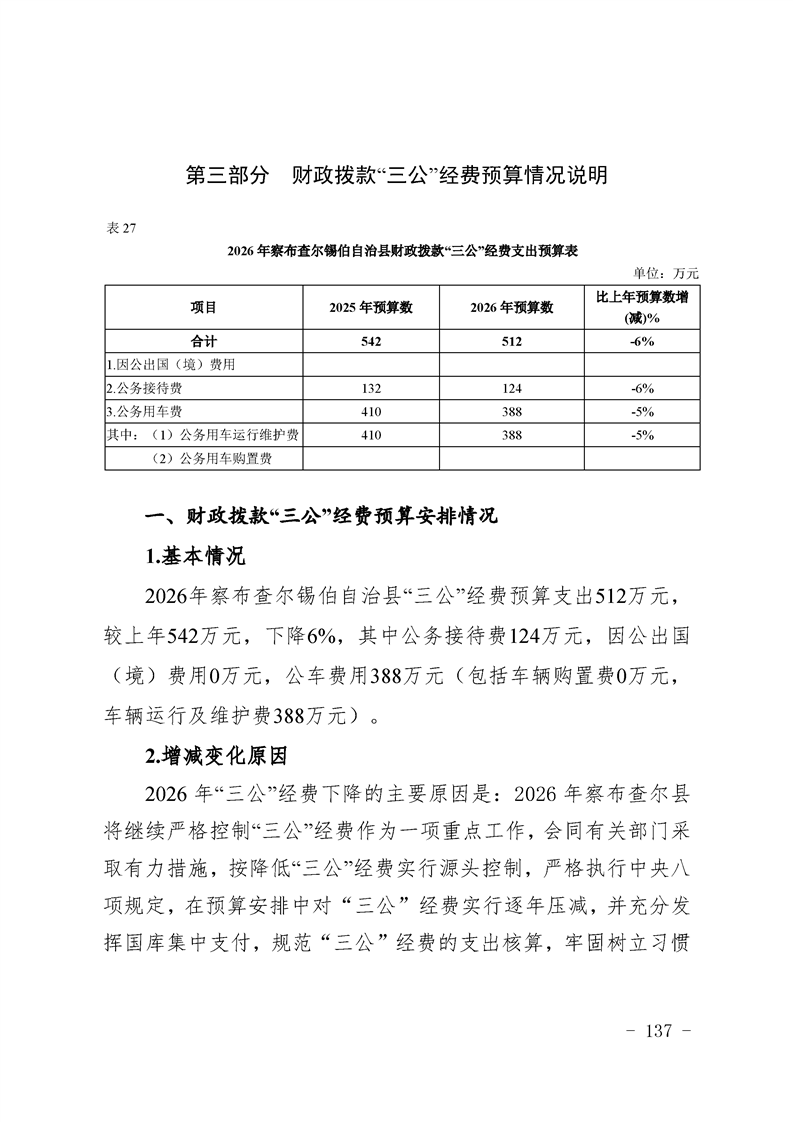 第三部分　财政拨款“三公”经费预算情况说明

表 27

2026 年察布查尔锡伯自治县财政拨款“三公”经费支出预算表

单位：万元

| 项目 | 2025 年预算数 | 2026 年预算数 | 比上年预算数增(减)% |
|---|---|---|---|
| 合计 | 542 | 512 | -6% |
| 1.因公出国（境）费用 | | | |
| 2.公务接待费 | 132 | 124 | -6% |
| 3.公务用车费 | 410 | 388 | -5% |
| 其中：（1）公务用车运行维护费 | 410 | 388 | -5% |
| （2）公务用车购置费 | | | |

一、财政拨款“三公”经费预算安排情况

1.基本情况

2026年察布查尔锡伯自治县“三公”经费预算支出512万元，较上年542万元，下降6%，其中公务接待费124万元，因公出国（境）费用0万元，公车费用388万元（包括车辆购置费0万元，车辆运行及维护费388万元）。

2.增减变化原因

2026 年“三公”经费下降的主要原因是：2026 年察布查尔县将继续严格控制“三公”经费作为一项重点工作，会同有关部门采取有力措施，按降低“三公”经费实行源头控制，严格执行中央八项规定，在预算安排中对“三公”经费实行逐年压减，并充分发挥国库集中支付，规范“三公”经费的支出核算，牢固树立习惯

- 137 -